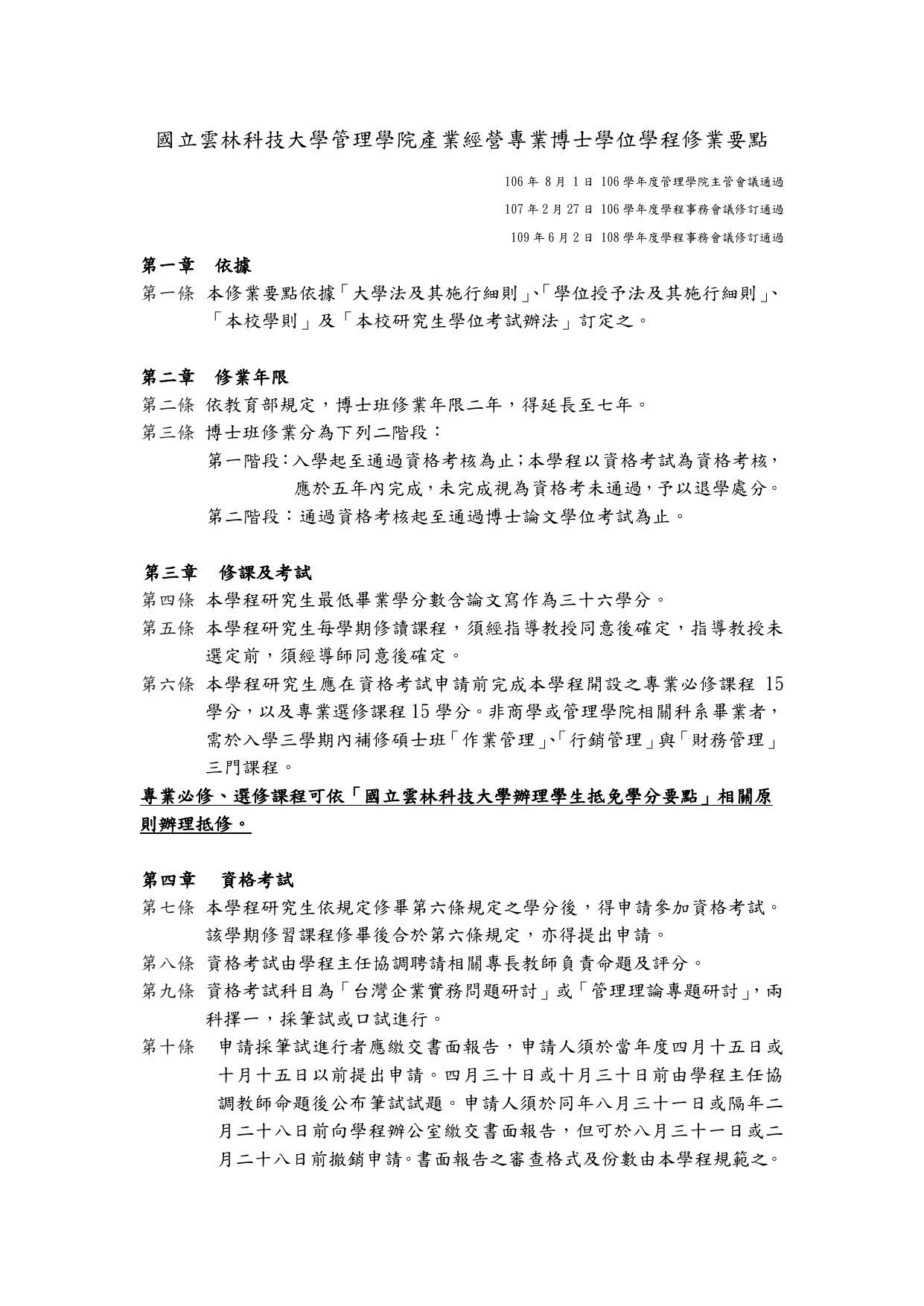 國立雲林科技大學管理學院產業經營專業博士學位學程修業要點

106 年 8 月 1 日 106 學年度管理學院主管會議通過

107 年 2 月 27 日 106 學年度學程事務會議修訂通過

109 年 6 月 2 日 108 學年度學程事務會議修訂通過

第一章　依據

第一條 本修業要點依據「大學法及其施行細則」、「學位授予法及其施行細則」、「本校學則」及「本校研究生學位考試辦法」訂定之。

第二章　修業年限

第二條 依教育部規定，博士班修業年限二年，得延長至七年。

第三條 博士班修業分為下列二階段：

第一階段：入學起至通過資格考核為止；本學程以資格考試為資格考核，應於五年內完成，未完成視為資格考未通過，予以退學處分。

第二階段：通過資格考核起至通過博士論文學位考試為止。

第三章　修課及考試

第四條 本學程研究生最低畢業學分數含論文寫作為三十六學分。

第五條 本學程研究生每學期修讀課程，須經指導教授同意後確定，指導教授未選定前，須經導師同意後確定。

第六條 本學程研究生應在資格考試申請前完成本學程開設之專業必修課程 15 學分，以及專業選修課程 15 學分。非商學或管理學院相關科系畢業者，需於入學三學期內補修碩士班「作業管理」、「行銷管理」與「財務管理」三門課程。

專業必修、選修課程可依「國立雲林科技大學辦理學生抵免學分要點」相關原則辦理抵修。

第四章　資格考試

第七條 本學程研究生依規定修畢第六條規定之學分後，得申請參加資格考試。該學期修習課程修畢後合於第六條規定，亦得提出申請。

第八條 資格考試由學程主任協調聘請相關專長教師負責命題及評分。

第九條 資格考試科目為「台灣企業實務問題研討」或「管理理論專題研討」，兩科擇一，採筆試或口試進行。

第十條 申請採筆試進行者應繳交書面報告，申請人須於當年度四月十五日或十月十五日以前提出申請。四月三十日或十月三十日前由學程主任協調教師命題後公布筆試試題。申請人須於同年八月三十一日或隔年二月二十八日前向學程辦公室繳交書面報告，但可於八月三十一日或二月二十八日前撤銷申請。書面報告之審查格式及份數由本學程規範之。